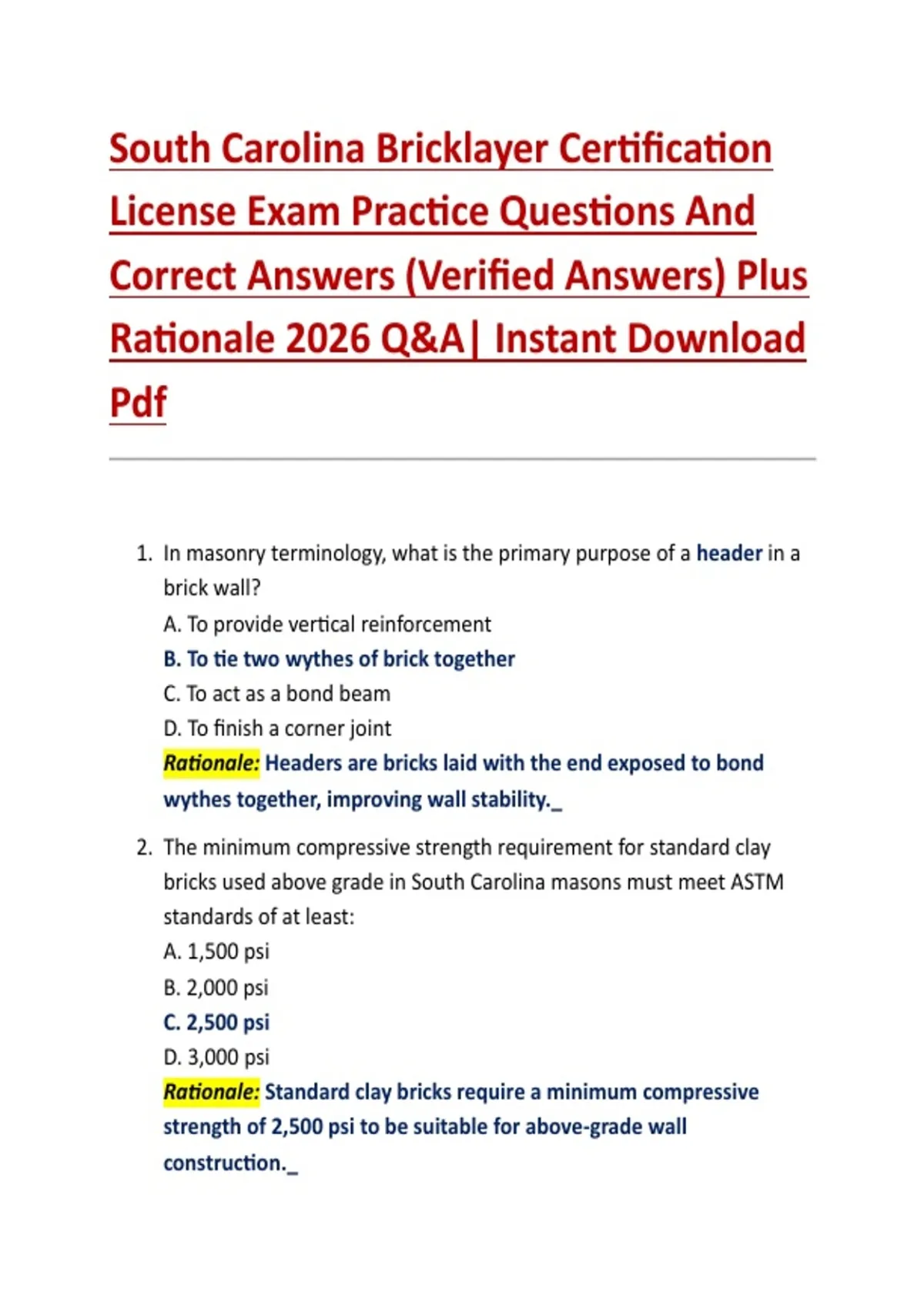 South Carolina Bricklayer Certification License Exam Practice Questions And Correct Answers (Verified Answers) Plus Rationale 2026 Q&A| Instant Download Pdf

1. In masonry terminology, what is the primary purpose of a header in a brick wall?
A. To provide vertical reinforcement
B. To tie two wythes of brick together
C. To act as a bond beam
D. To finish a corner joint
Rationale: Headers are bricks laid with the end exposed to bond wythes together, improving wall stability._

2. The minimum compressive strength requirement for standard clay bricks used above grade in South Carolina masons must meet ASTM standards of at least:
A. 1,500 psi
B. 2,000 psi
C. 2,500 psi
D. 3,000 psi
Rationale: Standard clay bricks require a minimum compressive strength of 2,500 psi to be suitable for above-grade wall construction._